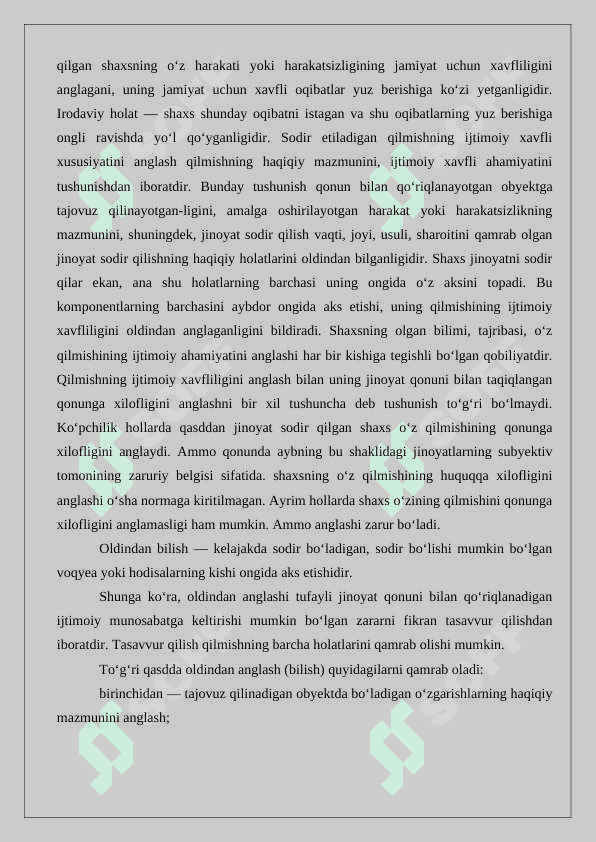 qilgan shaxsning o‘z harakati yoki harakatsizligining jamiyat uchun xavfliligini anglagani, uning jamiyat uchun xavfli oqibatlar yuz berishiga ko‘zi yetganligidir. Irodaviy holat — shaxs shunday oqibatni istagan va shu oqibatlarning yuz berishiga ongli ravishda yo‘l qo‘yganligidir. Sodir etiladigan qilmishning ijtimoiy xavfli xususiyatini anglash qilmishning haqiqiy mazmunini, ijtimoiy xavfli ahamiyatini tushunishdan iboratdir. Bunday tushunish qonun bilan qo‘riqlanayotgan obyektga tajovuz qilinayotgan-ligini, amalga oshirilayotgan harakat yoki harakatsizlikning mazmunini, shuningdek, jinoyat sodir qilish vaqti, joyi, usuli, sharoitini qamrab olgan jinoyat sodir qilishning haqiqiy holatlarini oldindan bilganligidir. Shaxs jinoyatni sodir qilar ekan, ana shu holatlarning barchasi uning ongida o‘z aksini topadi. Bu komponentlarning barchasini aybdor ongida aks etishi, uning qilmishining ijtimoiy xavfliligini oldindan anglaganligini bildiradi. Shaxsning olgan bilimi, tajribasi, o‘z qilmishining ijtimoiy ahamiyatini anglashi har bir kishiga tegishli bo‘lgan qobiliyatdir. Qilmishning ijtimoiy xavfliligini anglash bilan uning jinoyat qonuni bilan taqiqlangan qonunga xilofligini anglashni bir xil tushuncha deb tushunish to‘g‘ri bo‘lmaydi. Ko‘pchilik hollarda qasddan jinoyat sodir qilgan shaxs o‘z qilmishining qonunga xilofligini anglaydi. Ammo qonunda aybning bu shaklidagi jinoyatlarning subyektiv tomonining zaruriy belgisi sifatida. shaxsning o‘z qilmishining huquqqa xilofligini anglashi o‘sha normaga kiritilmagan. Ayrim hollarda shaxs o‘zining qilmishini qonunga xilofligini anglamasligi ham mumkin. Ammo anglashi zarur bo‘ladi.

Oldindan bilish — kelajakda sodir bo‘ladigan, sodir bo‘lishi mumkin bo‘lgan voqyea yoki hodisalarning kishi ongida aks etishidir.

Shunga ko‘ra, oldindan anglashi tufayli jinoyat qonuni bilan qo‘riqlanadigan ijtimoiy munosabatga keltirishi mumkin bo‘lgan zararni fikran tasavvur qilishdan iboratdir. Tasavvur qilish qilmishning barcha holatlarini qamrab olishi mumkin.

To‘g‘ri qasdda oldindan anglash (bilish) quyidagilarni qamrab oladi:

birinchidan — tajovuz qilinadigan obyektda bo‘ladigan o‘zgarishlarning haqiqiy mazmunini anglash;